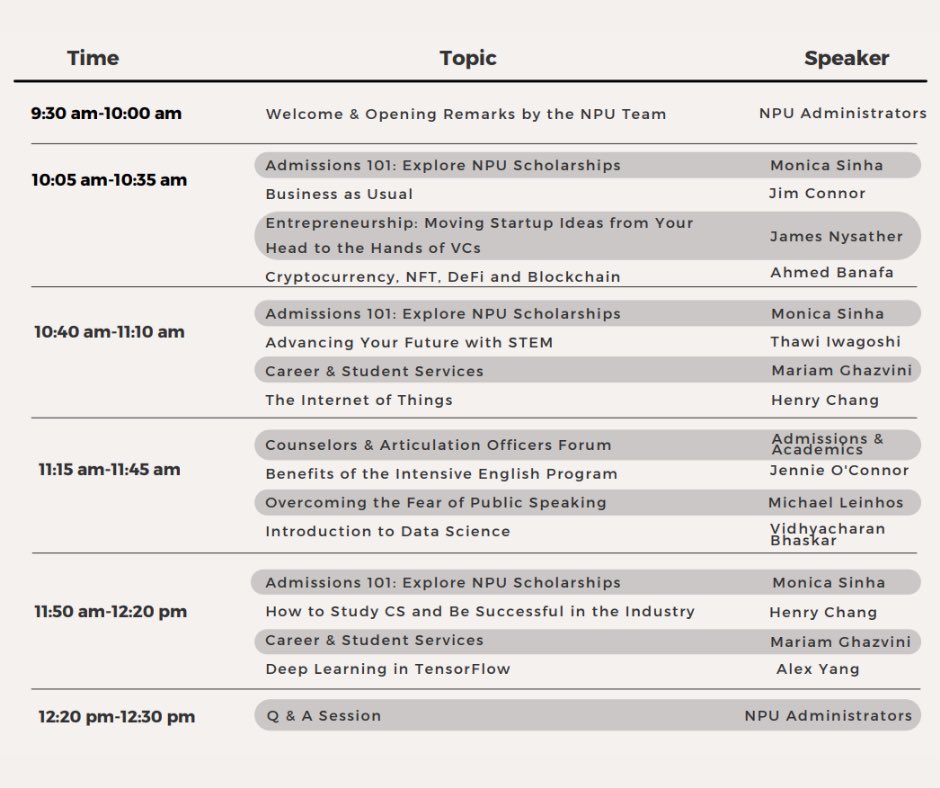 | Time | Topic | Speaker |
|---|---|---|
| 9:30 am-10:00 am | Welcome & Opening Remarks by the NPU Team | NPU Administrators |
| 10:05 am-10:35 am | Admissions 101: Explore NPU Scholarships | Monica Sinha |
| | Business as Usual | Jim Connor |
| | Entrepreneurship: Moving Startup Ideas from Your Head to the Hands of VCs | James Nysather |
| | Cryptocurrency, NFT, DeFi and Blockchain | Ahmed Banafa |
| 10:40 am-11:10 am | Admissions 101: Explore NPU Scholarships | Monica Sinha |
| | Advancing Your Future with STEM | Thawi Iwagoshi |
| | Career & Student Services | Mariam Ghazvini |
| | The Internet of Things | Henry Chang |
| 11:15 am-11:45 am | Counselors & Articulation Officers Forum | Admissions & Academics |
| | Benefits of the Intensive English Program | Jennie O'Connor |
| | Overcoming the Fear of Public Speaking | Michael Leinhos |
| | Introduction to Data Science | Vidhyacharan Bhaskar |
| 11:50 am-12:20 pm | Admissions 101: Explore NPU Scholarships | Monica Sinha |
| | How to Study CS and Be Successful in the Industry | Henry Chang |
| | Career & Student Services | Mariam Ghazvini |
| | Deep Learning in TensorFlow | Alex Yang |
| 12:20 pm-12:30 pm | Q & A Session | NPU Administrators |